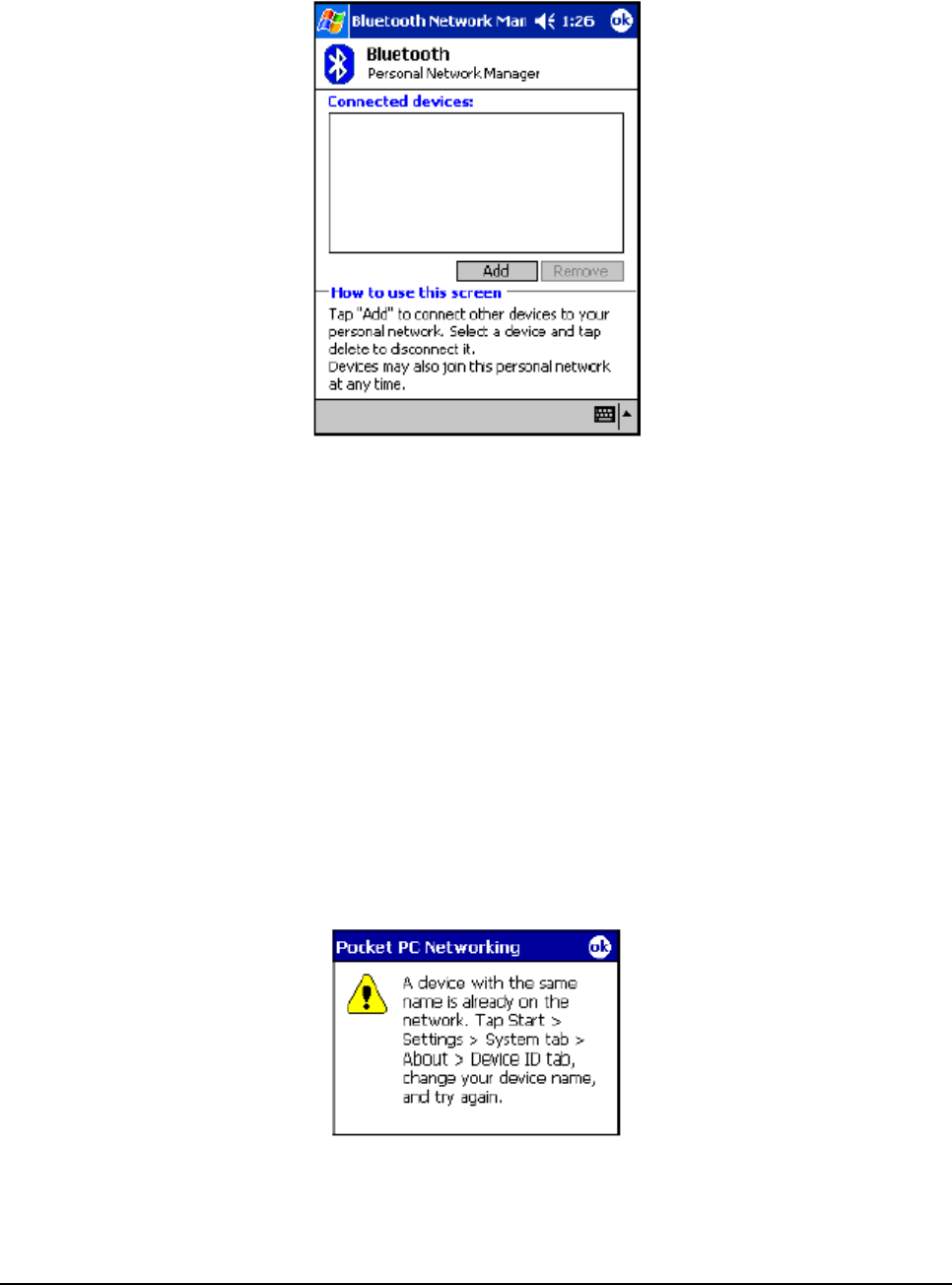 Bluetooth Network Man 1:26 ok

Bluetooth
Personal Network Manager

Connected devices:

Add Remove

How to use this screen

Tap "Add" to connect other devices to your personal network. Select a device and tap delete to disconnect it.
Devices may also join this personal network at any time.

Pocket PC Networking ok

A device with the same name is already on the network. Tap Start > Settings > System tab > About > Device ID tab, change your device name, and try again.